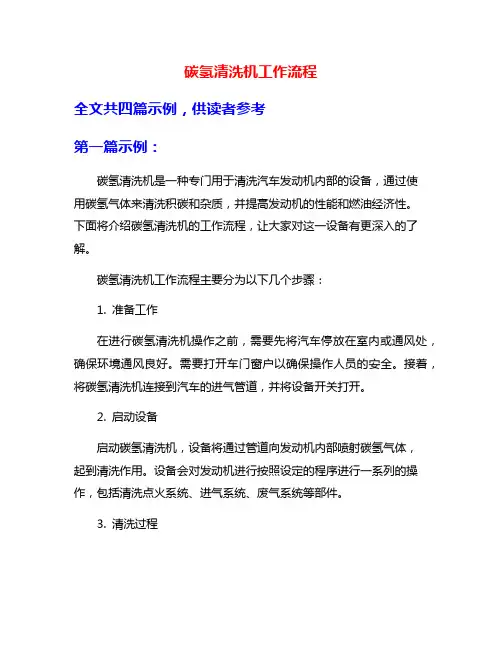 碳氢清洗机工作流程

全文共四篇示例，供读者参考

第一篇示例：

碳氢清洗机是一种专门用于清洗汽车发动机内部的设备，通过使用碳氢气体来清洗积碳和杂质，并提高发动机的性能和燃油经济性。下面将介绍碳氢清洗机的工作流程，让大家对这一设备有更深入的了解。

碳氢清洗机工作流程主要分为以下几个步骤：

1. 准备工作

在进行碳氢清洗机操作之前，需要先将汽车停放在室内或通风处，确保环境通风良好。需要打开车门窗户以确保操作人员的安全。接着，将碳氢清洗机连接到汽车的进气管道，并将设备开关打开。

2. 启动设备

启动碳氢清洗机，设备将通过管道向发动机内部喷射碳氢气体，起到清洗作用。设备会对发动机进行按照设定的程序进行一系列的操作，包括清洗点火系统、进气系统、废气系统等部件。

3. 清洗过程